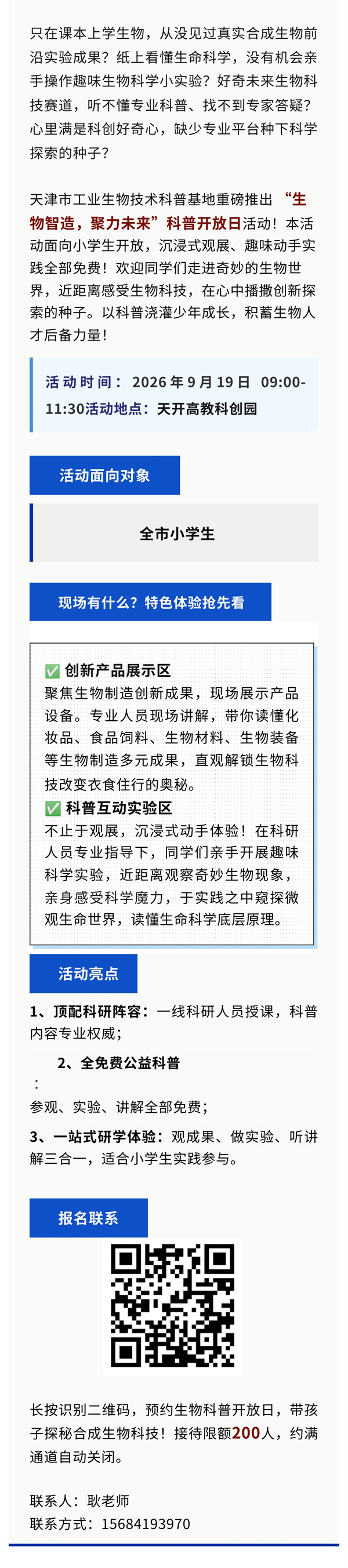 只在课本上学生物，从没见过真实合成生物前沿实验成果？纸上看懂生命科学，没有机会亲手操作趣味生物科学小实验？好奇未来生物科技赛道，听不懂专业科普、找不到专家答疑？心里满是科创好奇心，缺少专业平台种下科学探索的种子？

天津市工业生物技术科普基地重磅推出“生物智造，聚力未来”科普开放日活动！本活动面向小学生开放，沉浸式观展、趣味动手实践全部免费！欢迎同学们走进奇妙的生物世界，近距离感受生物科技，在心中播撒创新探索的种子。以科普浇灌少年成长，积蓄生物人才后备力量！

活动时间：2026年9月19日 09:00-11:30活动地点：天开高教科创园

活动面向对象

全市小学生

现场有什么？特色体验抢先看

✅ 创新产品展示区
聚焦生物制造创新成果，现场展示产品设备。专业人员现场讲解，带你读懂化妆品、食品饲料、生物材料、生物装备等生物制造多元成果，直观解锁生物科技改变衣食住行的奥秘。
✅ 科普互动实验区
不止于观展，沉浸式动手体验！在科研人员专业指导下，同学们亲手开展趣味科学实验，近距离观察奇妙生物现象，亲身感受科学魔力，于实践之中窥探微观生命世界，读懂生命科学底层原理。

活动亮点

1、顶配科研阵容：一线科研人员授课，科普内容专业权威；

2、全免费公益科普
：
参观、实验、讲解全部免费；

3、一站式研学体验：观成果、做实验、听讲解三合一，适合小学生实践参与。

报名联系

长按识别二维码，预约生物科普开放日，带孩子探秘合成生物科技！接待限额200人，约满通道自动关闭。

联系人：耿老师
联系方式：15684193970